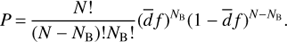 $P = \frac{N!}{(N - N_{\mathrm{B}})!N_{\mathrm{B}}!}(\bar{d}f)^{N_{\mathrm{B}}}(1 - \bar{d}f)^{N - N_{\mathrm{B}}}.$